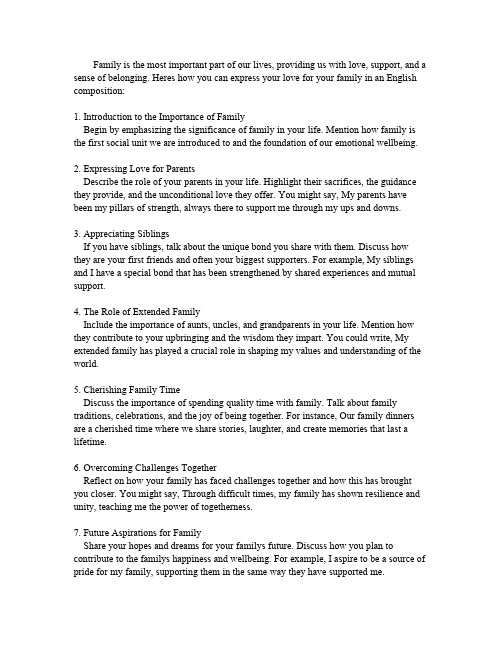 Family is the most important part of our lives, providing us with love, support, and a sense of belonging. Heres how you can express your love for your family in an English composition:

1. Introduction to the Importance of Family
Begin by emphasizing the significance of family in your life. Mention how family is the first social unit we are introduced to and the foundation of our emotional wellbeing.

2. Expressing Love for Parents
Describe the role of your parents in your life. Highlight their sacrifices, the guidance they provide, and the unconditional love they offer. You might say, My parents have been my pillars of strength, always there to support me through my ups and downs.

3. Appreciating Siblings
If you have siblings, talk about the unique bond you share with them. Discuss how they are your first friends and often your biggest supporters. For example, My siblings and I have a special bond that has been strengthened by shared experiences and mutual support.

4. The Role of Extended Family
Include the importance of aunts, uncles, and grandparents in your life. Mention how they contribute to your upbringing and the wisdom they impart. You could write, My extended family has played a crucial role in shaping my values and understanding of the world.

5. Cherishing Family Time
Discuss the importance of spending quality time with family. Talk about family traditions, celebrations, and the joy of being together. For instance, Our family dinners are a cherished time where we share stories, laughter, and create memories that last a lifetime.

6. Overcoming Challenges Together
Reflect on how your family has faced challenges together and how this has brought you closer. You might say, Through difficult times, my family has shown resilience and unity, teaching me the power of togetherness.

7. Future Aspirations for Family
Share your hopes and dreams for your familys future. Discuss how you plan to contribute to the familys happiness and wellbeing. For example, I aspire to be a source of pride for my family, supporting them in the same way they have supported me.